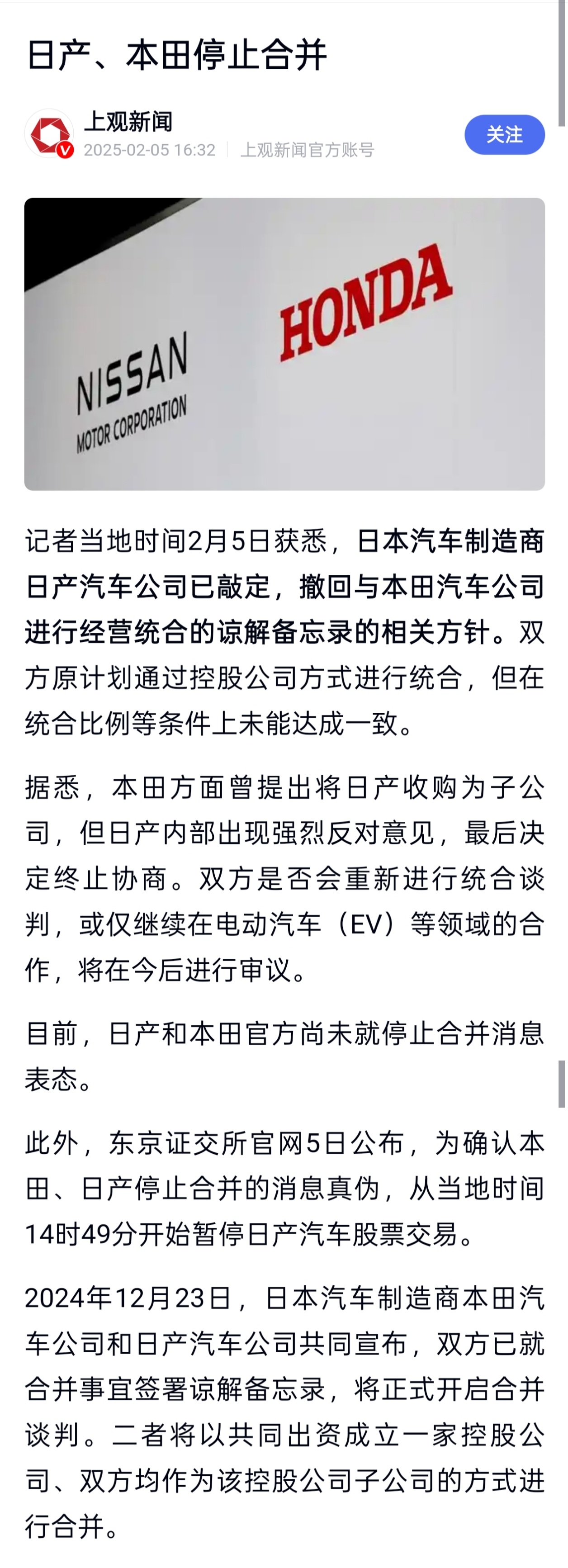 日产、本田停止合并

上观新闻
2025-02-05 16:32 | 上观新闻官方账号
关注

NISSAN
MOTOR CORPORATION
HONDA

记者当地时间2月5日获悉，日本汽车制造商日产汽车公司已敲定，撤回与本田汽车公司进行经营统合的谅解备忘录的相关方针。双方原计划通过控股公司方式进行统合，但在统合比例等条件上未能达成一致。

据悉，本田方面曾提出将日产收购为子公司，但日产内部出现强烈反对意见，最后决定终止协商。双方是否会重新进行统合谈判，或仅继续在电动汽车（EV）等领域的合作，将在今后进行审议。

目前，日产和本田官方尚未就停止合并消息表态。

此外，东京证交所官网5日公布，为确认本田、日产停止合并的消息真伪，从当地时间14时49分开始暂停日产汽车股票交易。

2024年12月23日，日本汽车制造商本田汽车公司和日产汽车公司共同宣布，双方已就合并事宜签署谅解备忘录，将正式开启合并谈判。二者将以共同出资成立一家控股公司、双方均作为该控股公司子公司的方式进行合并。